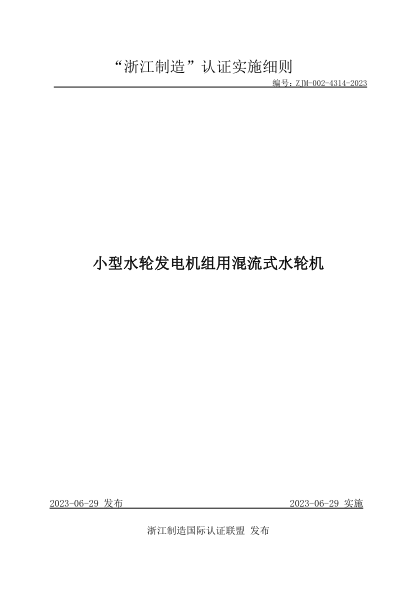 “浙江制造”认证实施细则

编号：ZJM-002-4314-2023

小型水轮发电机组用混流式水轮机

2023-06-29 发布

2023-06-29 实施

浙江制造国际认证联盟 发布